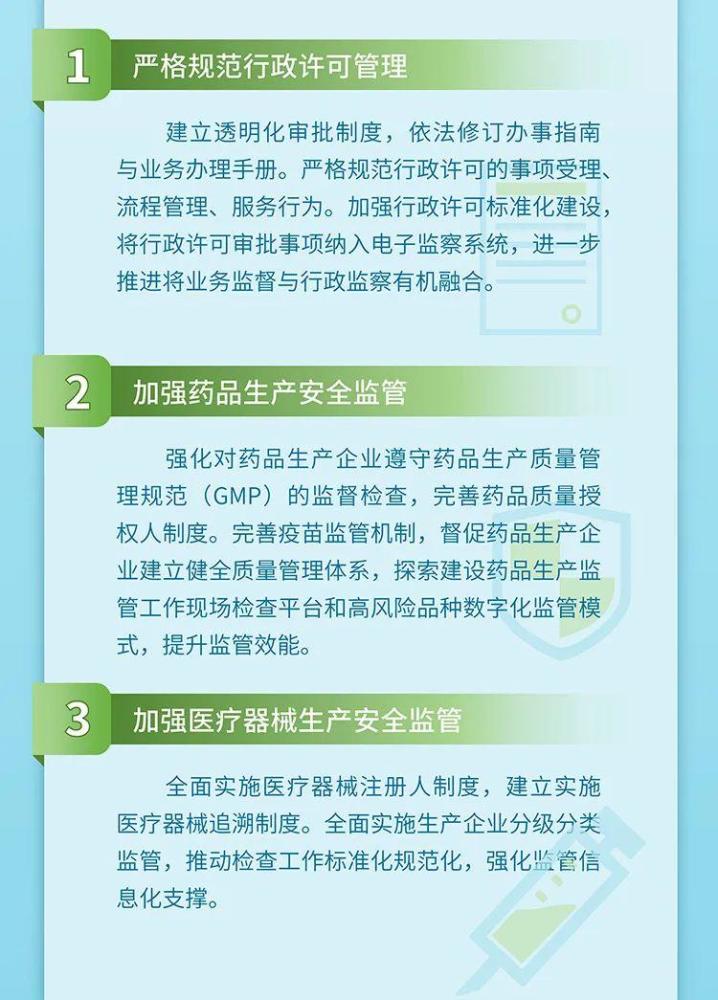 1 严格规范行政许可管理

建立透明化审批制度，依法修订办事指南与业务办理手册。严格规范行政许可的事项受理、流程管理、服务行为。加强行政许可标准化建设，将行政许可审批事项纳入电子监察系统，进一步推进将业务监督与行政监察有机融合。

2 加强药品生产安全监管

强化对药品生产企业遵守药品生产质量管理规范（GMP）的监督检查，完善药品质量授权人制度。完善疫苗监管机制，督促药品生产企业建立健全质量管理体系，探索建设药品生产监管工作现场检查平台和高风险品种数字化监管模式，提升监管效能。

3 加强医疗器械生产安全监管

全面实施医疗器械注册人制度，建立实施医疗器械追溯制度。全面实施生产企业分级分类监管，推动检查工作标准化规范化，强化监管信息化支撑。